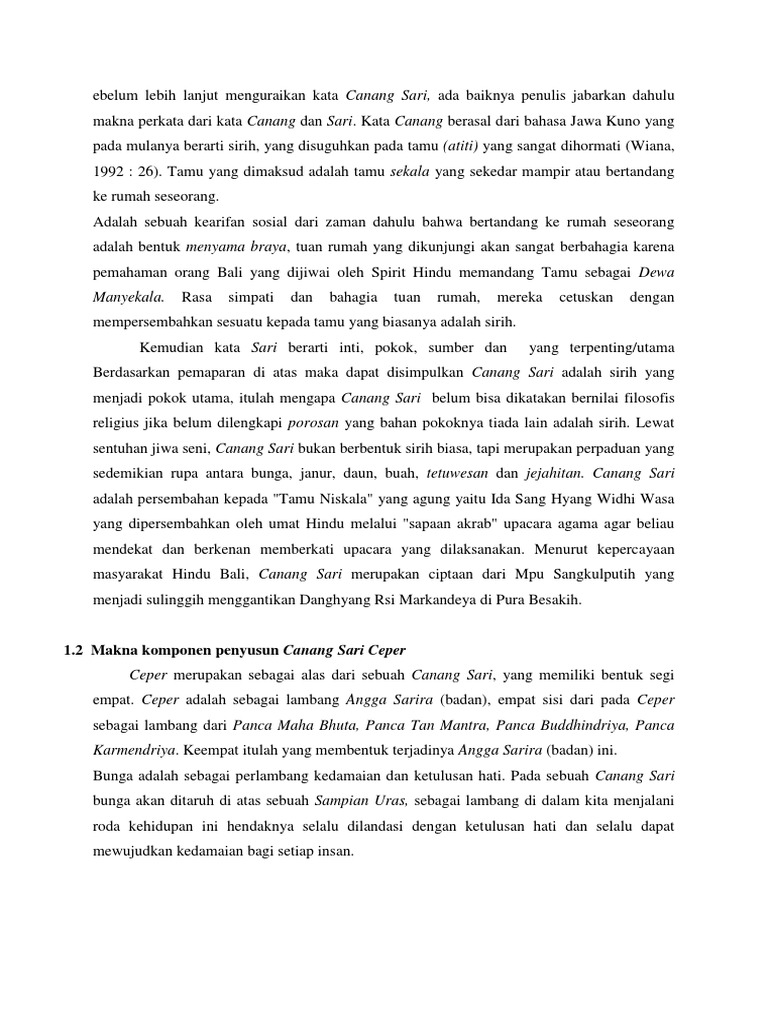 ebelum lebih lanjut menguraikan kata Canang Sari, ada baiknya penulis jabarkan dahulu makna perkata dari kata Canang dan Sari. Kata Canang berasal dari bahasa Jawa Kuno yang pada mulanya berarti sirih, yang disuguhkan pada tamu (atiti) yang sangat dihormati (Wiana, 1992 : 26). Tamu yang dimaksud adalah tamu sekala yang sekedar mampir atau bertandang ke rumah seseorang.
Adalah sebuah kearifan sosial dari zaman dahulu bahwa bertandang ke rumah seseorang adalah bentuk menyama braya, tuan rumah yang dikunjungi akan sangat berbahagia karena pemahaman orang Bali yang dijiwai oleh Spirit Hindu memandang Tamu sebagai Dewa Manyekala. Rasa simpati dan bahagia tuan rumah, mereka cetuskan dengan mempersembahkan sesuatu kepada tamu yang biasanya adalah sirih.

Kemudian kata Sari berarti inti, pokok, sumber dan yang terpenting/utama Berdasarkan pemaparan di atas maka dapat disimpulkan Canang Sari adalah sirih yang menjadi pokok utama, itulah mengapa Canang Sari belum bisa dikatakan bernilai filosofis religius jika belum dilengkapi porosan yang bahan pokoknya tiada lain adalah sirih. Lewat sentuhan jiwa seni, Canang Sari bukan berbentuk sirih biasa, tapi merupakan perpaduan yang sedemikian rupa antara bunga, janur, daun, buah, tetuwesan dan jejahitan. Canang Sari adalah persembahan kepada "Tamu Niskala" yang agung yaitu Ida Sang Hyang Widhi Wasa yang dipersembahkan oleh umat Hindu melalui "sapaan akrab" upacara agama agar beliau mendekat dan berkenan memberkati upacara yang dilaksanakan. Menurut kepercayaan masyarakat Hindu Bali, Canang Sari merupakan ciptaan dari Mpu Sangkulputih yang menjadi sulinggih menggantikan Danghyang Rsi Markandeya di Pura Besakih.

1.2 Makna komponen penyusun Canang Sari Ceper

Ceper merupakan sebagai alas dari sebuah Canang Sari, yang memiliki bentuk segi empat. Ceper adalah sebagai lambang Angga Sarira (badan), empat sisi dari pada Ceper sebagai lambang dari Panca Maha Bhuta, Panca Tan Mantra, Panca Buddhindriya, Panca Karmendriya. Keempat itulah yang membentuk terjadinya Angga Sarira (badan) ini.
Bunga adalah sebagai perlambang kedamaian dan ketulusan hati. Pada sebuah Canang Sari bunga akan ditaruh di atas sebuah Sampian Uras, sebagai lambang di dalam kita menjalani roda kehidupan ini hendaknya selalu dilandasi dengan ketulusan hati dan selalu dapat mewujudkan kedamaian bagi setiap insan.